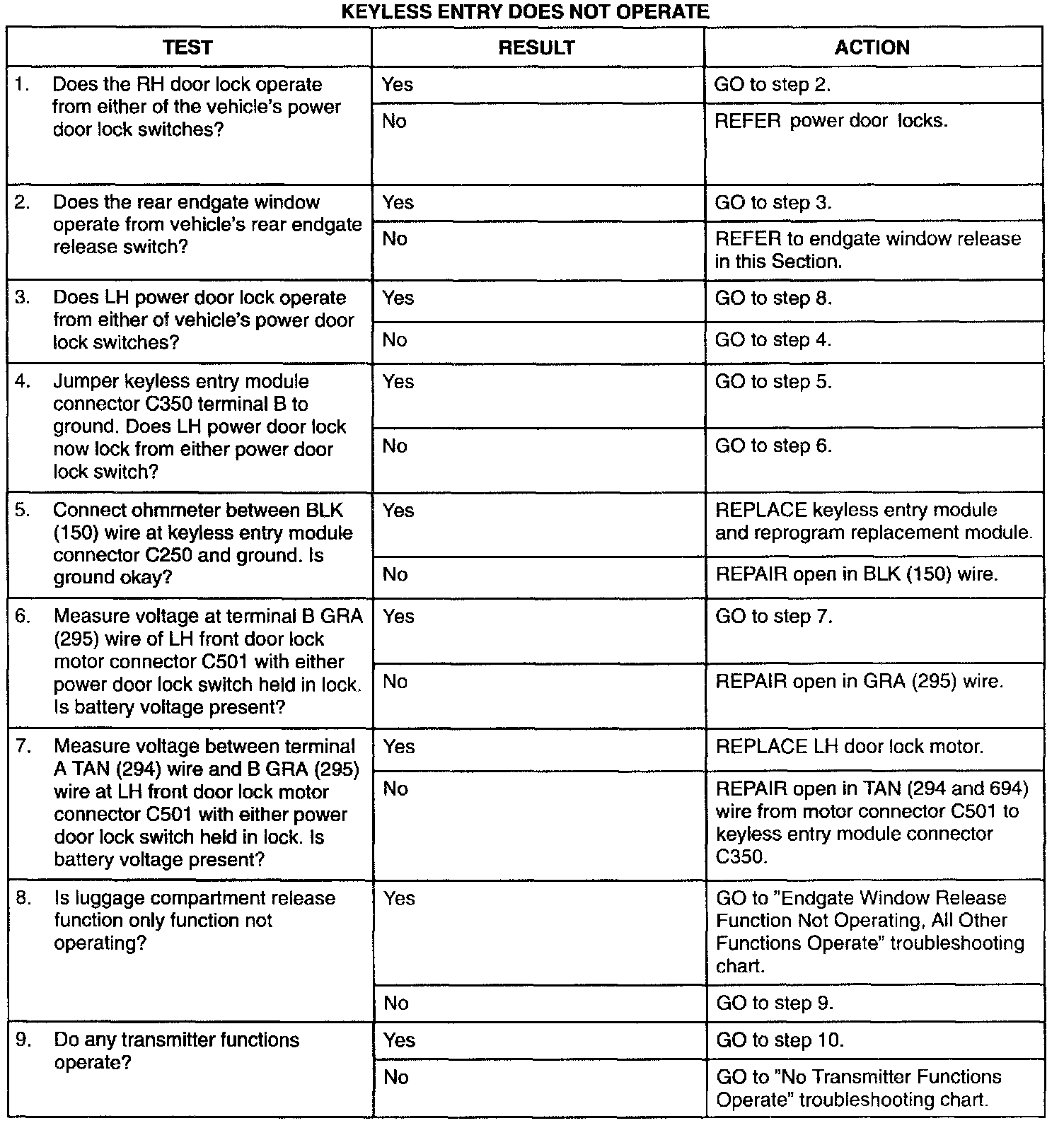 KEYLESS ENTRY DOES NOT OPERATE

| TEST | RESULT | ACTION |
|---|---|---|
| 1. Does the RH door lock operate from either of the vehicle's power door lock switches? | Yes | GO to step 2. |
| | No | REFER power door locks. |
| 2. Does the rear endgate window operate from vehicle's rear endgate release switch? | Yes | GO to step 3. |
| | No | REFER to endgate window release in this Section. |
| 3. Does LH power door lock operate from either of vehicle's power door lock switches? | Yes | GO to step 8. |
| | No | GO to step 4. |
| 4. Jumper keyless entry module connector C350 terminal B to ground. Does LH power door lock now lock from either power door lock switch? | Yes | GO to step 5. |
| | No | GO to step 6. |
| 5. Connect ohmmeter between BLK (150) wire at keyless entry module connector C250 and ground. Is ground okay? | Yes | REPLACE keyless entry module and reprogram replacement module. |
| | No | REPAIR open in BLK (150) wire. |
| 6. Measure voltage at terminal B GRA (295) wire of LH front door lock motor connector C501 with either power door lock switch held in lock. Is battery voltage present? | Yes | GO to step 7. |
| | No | REPAIR open in GRA (295) wire. |
| 7. Measure voltage between terminal A TAN (294) wire and B GRA (295) wire at LH front door lock motor connector C501 with either power door lock switch held in lock. Is battery voltage present? | Yes | REPLACE LH door lock motor. |
| | No | REPAIR open in TAN (294 and 694) wire from motor connector C501 to keyless entry module connector C350. |
| 8. Is luggage compartment release function only function not operating? | Yes | GO to "Endgate Window Release Function Not Operating, All Other Functions Operate" troubleshooting chart. |
| | No | GO to step 9. |
| 9. Do any transmitter functions operate? | Yes | GO to step 10. |
| | No | GO to "No Transmitter Functions Operate" troubleshooting chart. |